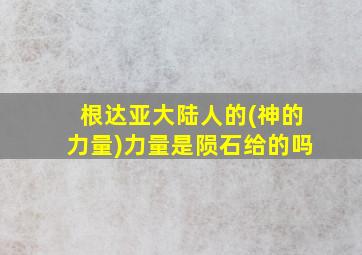 根达亚大陆人的(神的力量)力量是陨石给的吗